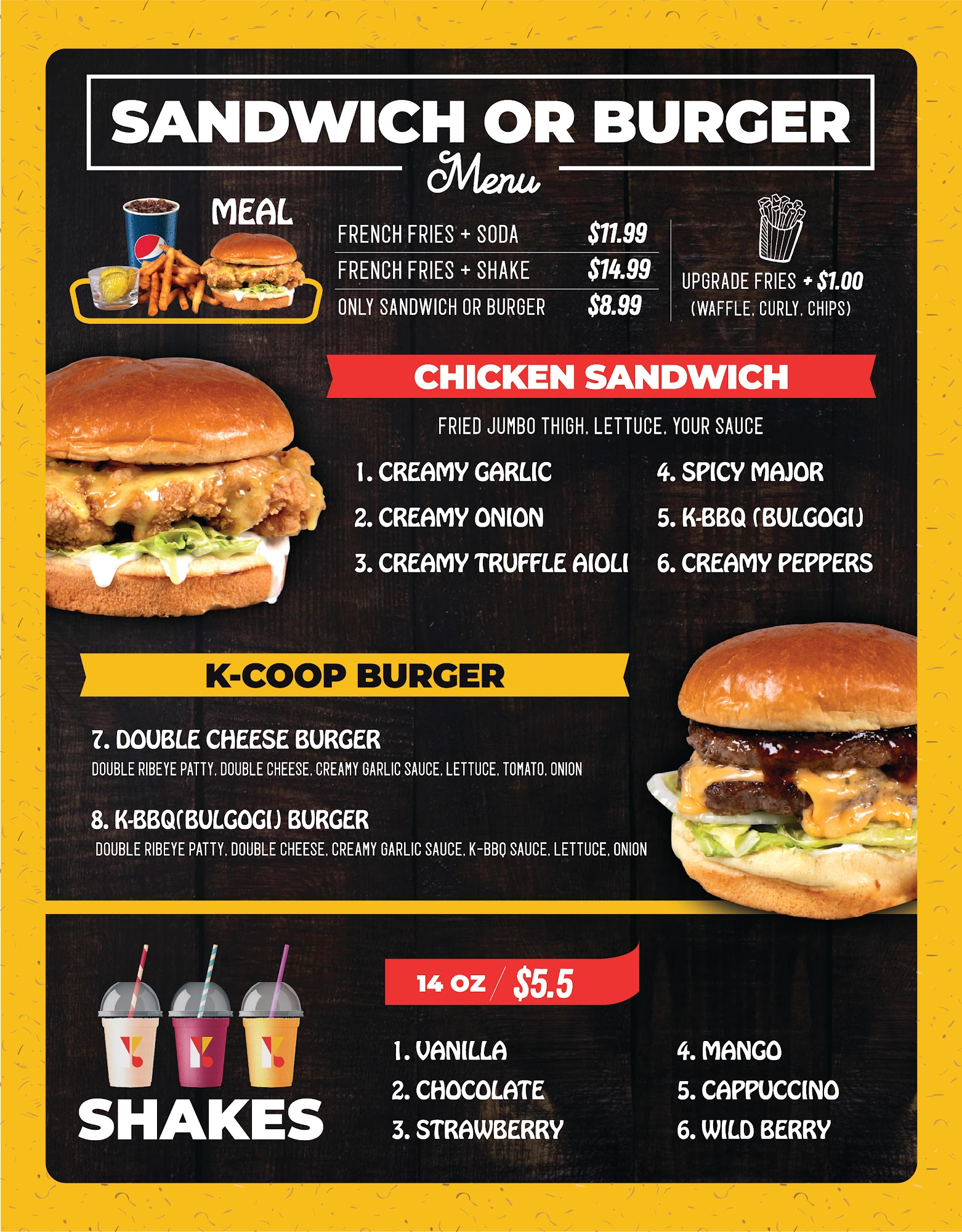 SANDWICH OR BURGER
Menu

MEAL

FRENCH FRIES + SODA $11.99
FRENCH FRIES + SHAKE $14.99
ONLY SANDWICH OR BURGER $8.99

UPGRADE FRIES + $1.00
(WAFFLE, CURLY, CHIPS)

CHICKEN SANDWICH

FRIED JUMBO THIGH, LETTUCE, YOUR SAUCE

1. CREAMY GARLIC
2. CREAMY ONION
3. CREAMY TRUFFLE AIOLI

4. SPICY MAJOR
5. K-BBQ (BULGOGI)
6. CREAMY PEPPERS

K-COOP BURGER

7. DOUBLE CHEESE BURGER
DOUBLE RIBEYE PATTY, DOUBLE CHEESE, CREAMY GARLIC SAUCE, LETTUCE, TOMATO, ONION

8. K-BBQ(BULGOGI) BURGER
DOUBLE RIBEYE PATTY, DOUBLE CHEESE, CREAMY GARLIC SAUCE, K-BBQ SAUCE, LETTUCE, ONION

SHAKES

14 oz / $5.5

1. VANILLA
2. CHOCOLATE
3. STRAWBERRY

4. MANGO
5. CAPPUCCINO
6. WILD BERRY